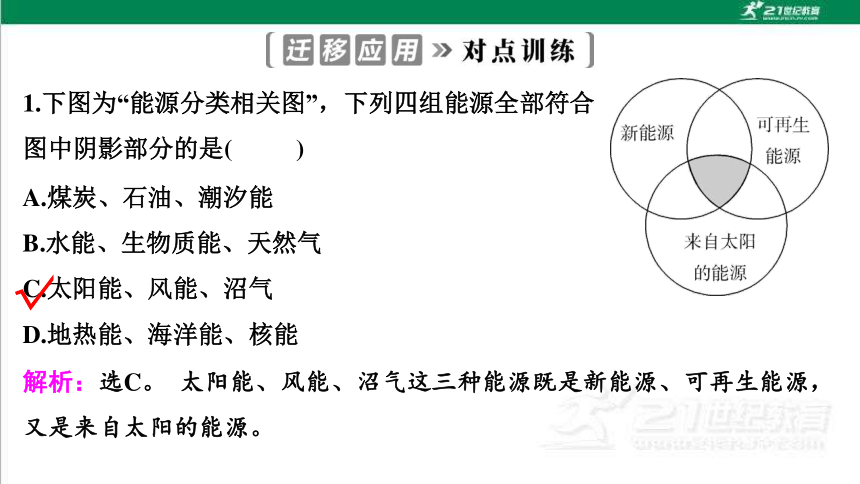 21世纪教育

迁移应用 » 对点训练

1.下图为“能源分类相关图”，下列四组能源全部符合图中阴影部分的是(　　)

A.煤炭、石油、潮汐能

B.水能、生物质能、天然气

C.太阳能、风能、沼气

D.地热能、海洋能、核能

新能源

可再生能源

来自太阳的能源

解析：选C。 太阳能、风能、沼气这三种能源既是新能源、可再生能源，又是来自太阳的能源。

21世纪教育